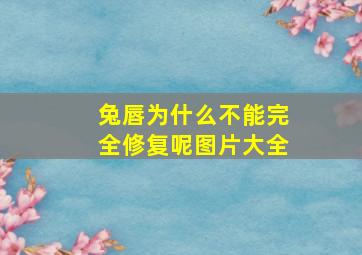 兔唇为什么不能完全修复呢图片大全